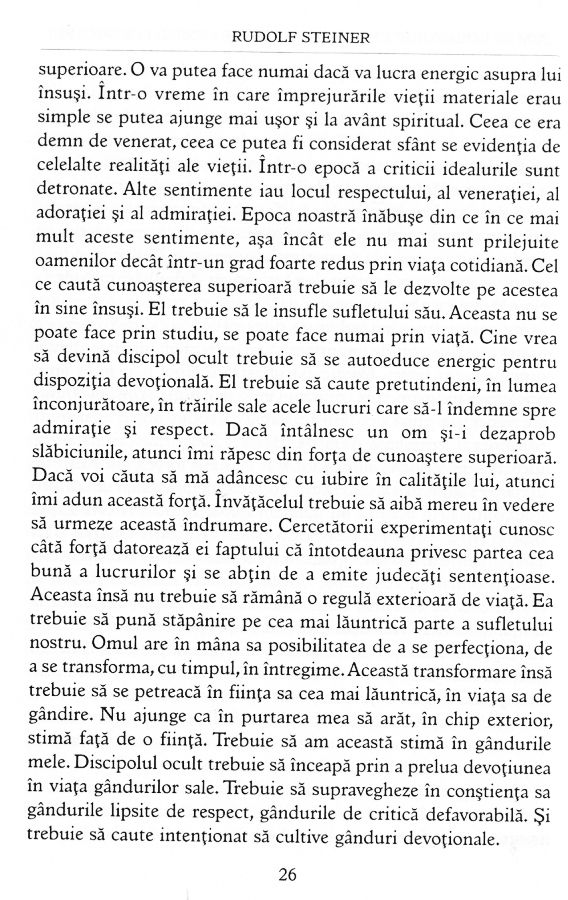 RUDOLF STEINER

superioare. O va putea face numai dacă va lucra energic asupra lui însuşi. Într-o vreme în care împrejurările vieţii materiale erau simple se putea ajunge mai uşor şi la avânt spiritual. Ceea ce era demn de venerat, ceea ce putea fi considerat sfânt se evidenţia de celelalte realităţi ale vieţii. Într-o epocă a criticii idealurile sunt detronate. Alte sentimente iau locul respectului, al veneraţiei, al adoraţiei şi al admiraţiei. Epoca noastră înăbuşe din ce în ce mai mult aceste sentimente, aşa încât ele nu mai sunt prilejuite oamenilor decât într-un grad foarte redus prin viaţa cotidiană. Cel ce caută cunoaşterea superioară trebuie să le dezvolte pe acestea în sine însuşi. El trebuie să le insufle sufletului său. Aceasta nu se poate face prin studiu, se poate face numai prin viaţă. Cine vrea să devină discipol ocult trebuie să se autoeduce energic pentru dispoziţia devoţională. El trebuie să caute pretutindeni, în lumea înconjurătoare, în trăirile sale acele lucruri care să-l îndemne spre admiraţie şi respect. Dacă întâlnesc un om şi-i dezaprob slăbiciunile, atunci îmi răpesc din forţa de cunoaştere superioară. Dacă voi căuta să mă adâncesc cu iubire în calităţile lui, atunci îmi adun această forţă. Învăţăcelul trebuie să aibă mereu în vedere să urmeze această îndrumare. Cercetătorii experimentaţi cunosc câtă forţă datorează ei faptului că întotdeauna privesc partea cea bună a lucrurilor şi se abţin de a emite judecăţi sentenţioase. Aceasta însă nu trebuie să rămână o regulă exterioară de viaţă. Ea trebuie să pună stăpânire pe cea mai lăuntrică parte a sufletului nostru. Omul are în mâna sa posibilitatea de a se perfecţiona, de a se transforma, cu timpul, în întregime. Această transformare însă trebuie să se petreacă în fiinţa sa cea mai lăuntrică, în viaţa sa de gândire. Nu ajunge ca în purtarea mea să arăt, în chip exterior, stimă faţă de o fiinţă. Trebuie să am această stimă în gândurile mele. Discipolul ocult trebuie să înceapă prin a prelua devoţiunea în viaţa gândurilor sale. Trebuie să supravegheze în conştienţa sa gândurile lipsite de respect, gândurile de critică defavorabilă. Şi trebuie să caute intenţionat să cultive gânduri devoţionale.

26